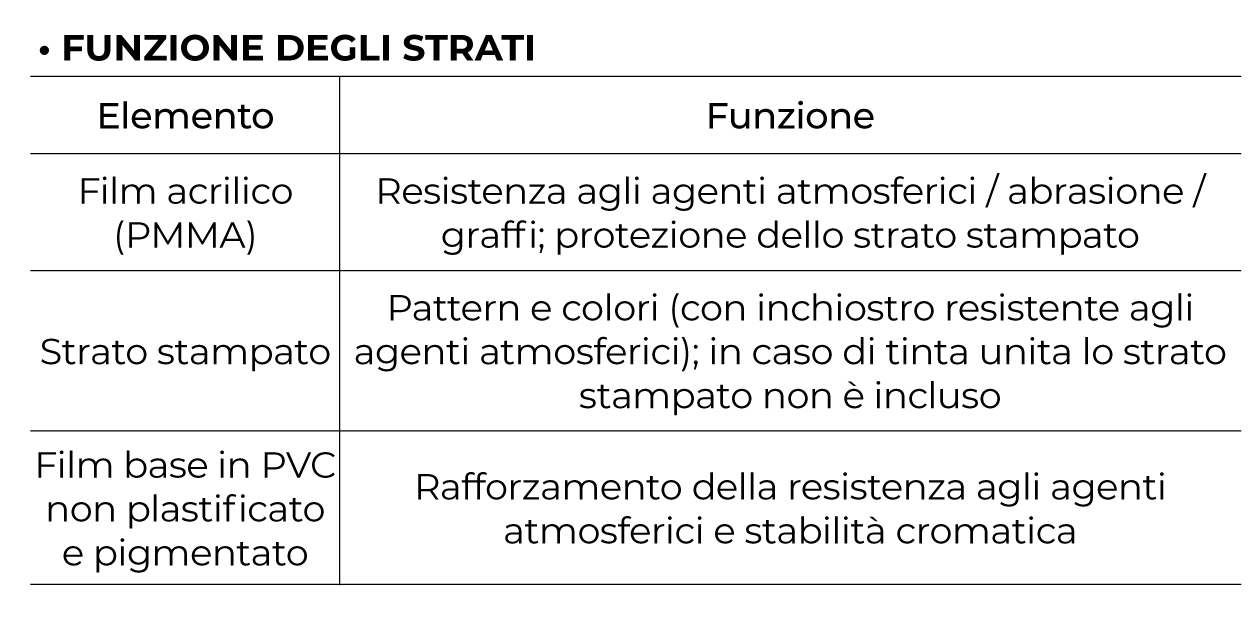 • FUNZIONE DEGLI STRATI

| Elemento | Funzione |
|---|---|
| Film acrilico (PMMA) | Resistenza agli agenti atmosferici / abrasione / graffi; protezione dello strato stampato |
| Strato stampato | Pattern e colori (con inchiostro resistente agli agenti atmosferici); in caso di tinta unita lo strato stampato non è incluso |
| Film base in PVC non plastificato e pigmentato | Rafforzamento della resistenza agli agenti atmosferici e stabilità cromatica |